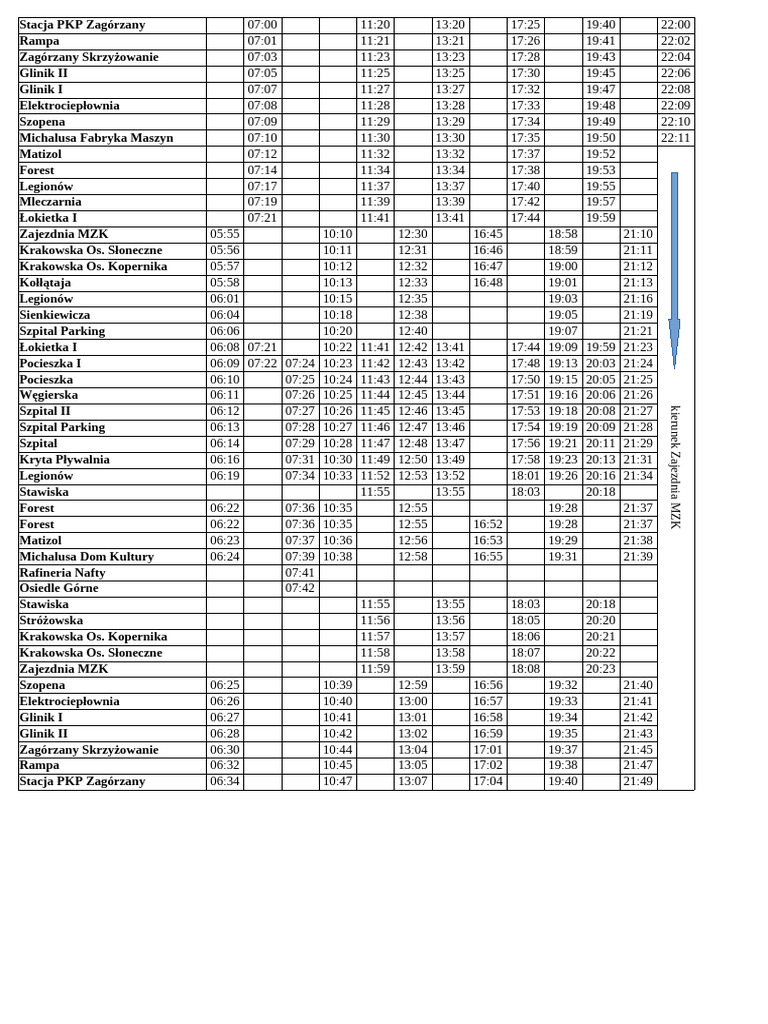 | Stacja PKP Zagórzany |  | 07:00 |  |  | 11:20 |  | 13:20 |  | 17:25 |  | 19:40 |  | 22:00 |
|---|---|---|---|---|---|---|---|---|---|---|---|---|---|
| Rampa |  | 07:01 |  |  | 11:21 |  | 13:21 |  | 17:26 |  | 19:41 |  | 22:02 |
| Zagórzany Skrzyżowanie |  | 07:03 |  |  | 11:23 |  | 13:23 |  | 17:28 |  | 19:43 |  | 22:04 |
| Glinik II |  | 07:05 |  |  | 11:25 |  | 13:25 |  | 17:30 |  | 19:45 |  | 22:06 |
| Glinik I |  | 07:07 |  |  | 11:27 |  | 13:27 |  | 17:32 |  | 19:47 |  | 22:08 |
| Elektrociepłownia |  | 07:08 |  |  | 11:28 |  | 13:28 |  | 17:33 |  | 19:48 |  | 22:09 |
| Szopena |  | 07:09 |  |  | 11:29 |  | 13:29 |  | 17:34 |  | 19:49 |  | 22:10 |
| Michalusa Fabryka Maszyn |  | 07:10 |  |  | 11:30 |  | 13:30 |  | 17:35 |  | 19:50 |  | 22:11 |
| Matizol |  | 07:12 |  |  | 11:32 |  | 13:32 |  | 17:37 |  | 19:52 |  | kierunek Zajezdnia MZK |
| Forest |  | 07:14 |  |  | 11:34 |  | 13:34 |  | 17:38 |  | 19:53 |  |  |
| Legionów |  | 07:17 |  |  | 11:37 |  | 13:37 |  | 17:40 |  | 19:55 |  |  |
| Mleczarnia |  | 07:19 |  |  | 11:39 |  | 13:39 |  | 17:42 |  | 19:57 |  |  |
| Łokietka I |  | 07:21 |  |  | 11:41 |  | 13:41 |  | 17:44 |  | 19:59 |  |  |
| Zajezdnia MZK | 05:55 |  |  | 10:10 |  | 12:30 |  | 16:45 |  | 18:58 |  | 21:10 |  |
| Krakowska Os. Słoneczne | 05:56 |  |  | 10:11 |  | 12:31 |  | 16:46 |  | 18:59 |  | 21:11 |  |
| Krakowska Os. Kopernika | 05:57 |  |  | 10:12 |  | 12:32 |  | 16:47 |  | 19:00 |  | 21:12 |  |
| Kołłątaja | 05:58 |  |  | 10:13 |  | 12:33 |  | 16:48 |  | 19:01 |  | 21:13 |  |
| Legionów | 06:01 |  |  | 10:15 |  | 12:35 |  |  |  | 19:03 |  | 21:16 |  |
| Sienkiewicza | 06:04 |  |  | 10:18 |  | 12:38 |  |  |  | 19:05 |  | 21:19 |  |
| Szpital Parking | 06:06 |  |  | 10:20 |  | 12:40 |  |  |  | 19:07 |  | 21:21 |  |
| Łokietka I | 06:08 | 07:21 |  | 10:22 | 11:41 | 12:42 | 13:41 |  | 17:44 | 19:09 | 19:59 | 21:23 |  |
| Pocieszka I | 06:09 | 07:22 | 07:24 | 10:23 | 11:42 | 12:43 | 13:42 |  | 17:48 | 19:13 | 20:03 | 21:24 |  |
| Pocieszka | 06:10 |  | 07:25 | 10:24 | 11:43 | 12:44 | 13:43 |  | 17:50 | 19:15 | 20:05 | 21:25 |  |
| Węgierska | 06:11 |  | 07:26 | 10:25 | 11:44 | 12:45 | 13:44 |  | 17:51 | 19:16 | 20:06 | 21:26 |  |
| Szpital II | 06:12 |  | 07:27 | 10:26 | 11:45 | 12:46 | 13:45 |  | 17:53 | 19:18 | 20:08 | 21:27 |  |
| Szpital Parking | 06:13 |  | 07:28 | 10:27 | 11:46 | 12:47 | 13:46 |  | 17:54 | 19:19 | 20:09 | 21:28 |  |
| Szpital | 06:14 |  | 07:29 | 10:28 | 11:47 | 12:48 | 13:47 |  | 17:56 | 19:21 | 20:11 | 21:29 |  |
| Kryta Pływalnia | 06:16 |  | 07:31 | 10:30 | 11:49 | 12:50 | 13:49 |  | 17:58 | 19:23 | 20:13 | 21:31 |  |
| Legionów | 06:19 |  | 07:34 | 10:33 | 11:52 | 12:53 | 13:52 |  | 18:01 | 19:26 | 20:16 | 21:34 |  |
| Stawiska |  |  |  |  | 11:55 |  | 13:55 |  | 18:03 |  | 20:18 |  |  |
| Forest | 06:22 |  | 07:36 | 10:35 |  | 12:55 |  |  |  | 19:28 |  | 21:37 |  |
| Forest | 06:22 |  | 07:36 | 10:35 |  | 12:55 |  | 16:52 |  | 19:28 |  | 21:37 |  |
| Matizol | 06:23 |  | 07:37 | 10:36 |  | 12:56 |  | 16:53 |  | 19:29 |  | 21:38 |  |
| Michalusa Dom Kultury | 06:24 |  | 07:39 | 10:38 |  | 12:58 |  | 16:55 |  | 19:31 |  | 21:39 |  |
| Rafineria Nafty |  |  | 07:41 |  |  |  |  |  |  |  |  |  |  |
| Osiedle Górne |  |  | 07:42 |  |  |  |  |  |  |  |  |  |  |
| Stawiska |  |  |  |  | 11:55 |  | 13:55 |  | 18:03 |  | 20:18 |  |  |
| Stróżowska |  |  |  |  | 11:56 |  | 13:56 |  | 18:05 |  | 20:20 |  |  |
| Krakowska Os. Kopernika |  |  |  |  | 11:57 |  | 13:57 |  | 18:06 |  | 20:21 |  |  |
| Krakowska Os. Słoneczne |  |  |  |  | 11:58 |  | 13:58 |  | 18:07 |  | 20:22 |  |  |
| Zajezdnia MZK |  |  |  |  | 11:59 |  | 13:59 |  | 18:08 |  | 20:23 |  |  |
| Szopena | 06:25 |  |  | 10:39 |  | 12:59 |  | 16:56 |  | 19:32 |  | 21:40 |  |
| Elektrociepłownia | 06:26 |  |  | 10:40 |  | 13:00 |  | 16:57 |  | 19:33 |  | 21:41 |  |
| Glinik I | 06:27 |  |  | 10:41 |  | 13:01 |  | 16:58 |  | 19:34 |  | 21:42 |  |
| Glinik II | 06:28 |  |  | 10:42 |  | 13:02 |  | 16:59 |  | 19:35 |  | 21:43 |  |
| Zagórzany Skrzyżowanie | 06:30 |  |  | 10:44 |  | 13:04 |  | 17:01 |  | 19:37 |  | 21:45 |  |
| Rampa | 06:32 |  |  | 10:45 |  | 13:05 |  | 17:02 |  | 19:38 |  | 21:47 |  |
| Stacja PKP Zagórzany | 06:34 |  |  | 10:47 |  | 13:07 |  | 17:04 |  | 19:40 |  | 21:49 |  |